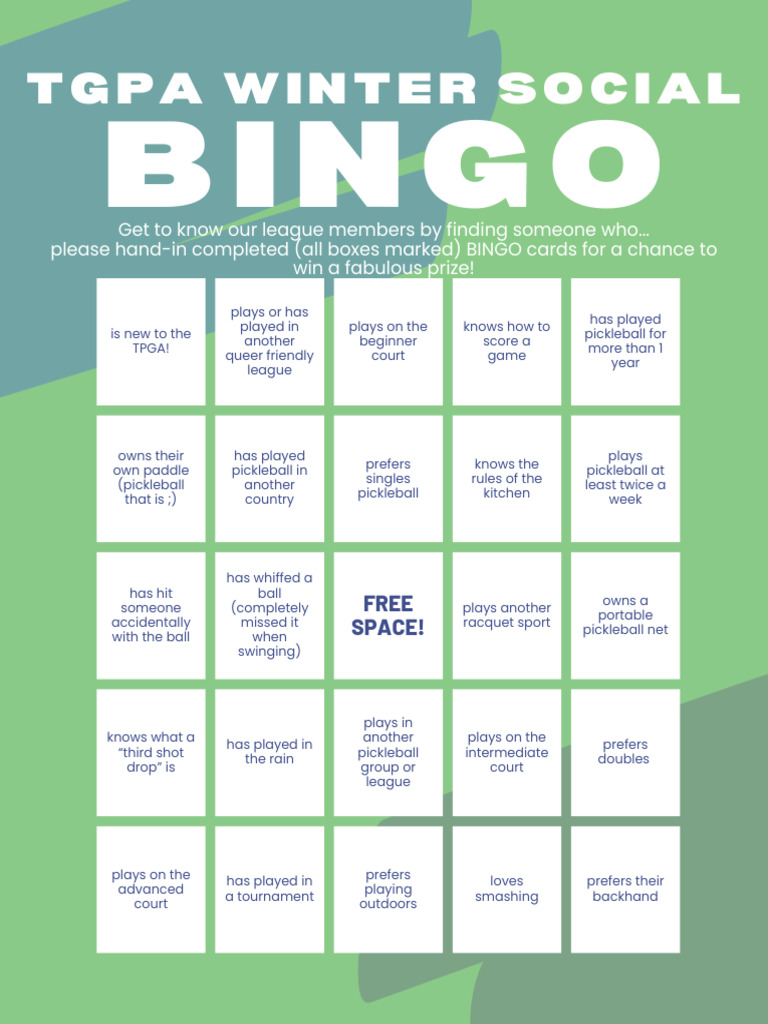 TGPA WINTER SOCIAL

BINGO

Get to know our league members by finding someone who... please hand-in completed (all boxes marked) BINGO cards for a chance to win a fabulous prize!

| | | | | |
|---|---|---|---|---|
| is new to the TPGA! | plays or has played in another queer friendly league | plays on the beginner court | knows how to score a game | has played pickleball for more than 1 year |
| owns their own paddle (pickleball that is ;) | has played pickleball in another country | prefers singles pickleball | knows the rules of the kitchen | plays pickleball at least twice a week |
| has hit someone accidentally with the ball | has whiffed a ball (completely missed it when swinging) | FREE SPACE! | plays another racquet sport | owns a portable pickleball net |
| knows what a “third shot drop” is | has played in the rain | plays in another pickleball group or league | plays on the intermediate court | prefers doubles |
| plays on the advanced court | has played in a tournament | prefers playing outdoors | loves smashing | prefers their backhand |